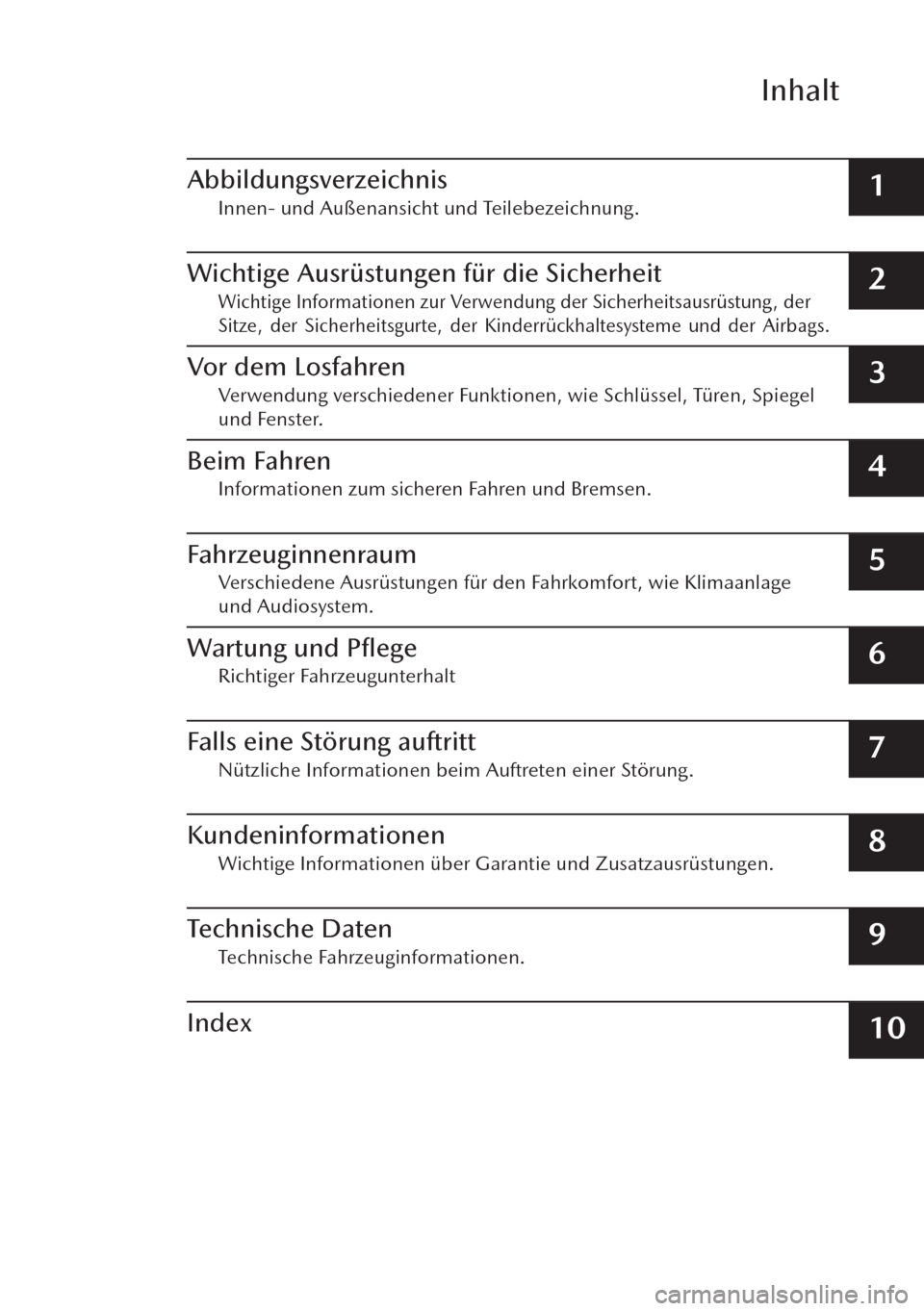 Inhalt

Abbildungsverzeichnis
Innen- und Außenansicht und Teilebezeichnung.
1

Wichtige Ausrüstungen für die Sicherheit
Wichtige Informationen zur Verwendung der Sicherheitsausrüstung, der Sitze, der Sicherheitsgurte, der Kinderrückhaltesysteme und der Airbags.
2

Vor dem Losfahren
Verwendung verschiedener Funktionen, wie Schlüssel, Türen, Spiegel und Fenster.
3

Beim Fahren
Informationen zum sicheren Fahren und Bremsen.
4

Fahrzeuginnenraum
Verschiedene Ausrüstungen für den Fahrkomfort, wie Klimaanlage und Audiosystem.
5

Wartung und Pflege
Richtiger Fahrzeugunterhalt
6

Falls eine Störung auftritt
Nützliche Informationen beim Auftreten einer Störung.
7

Kundeninformationen
Wichtige Informationen über Garantie und Zusatzausrüstungen.
8

Technische Daten
Technische Fahrzeuginformationen.
9

Index
10

carmanualsonline.info